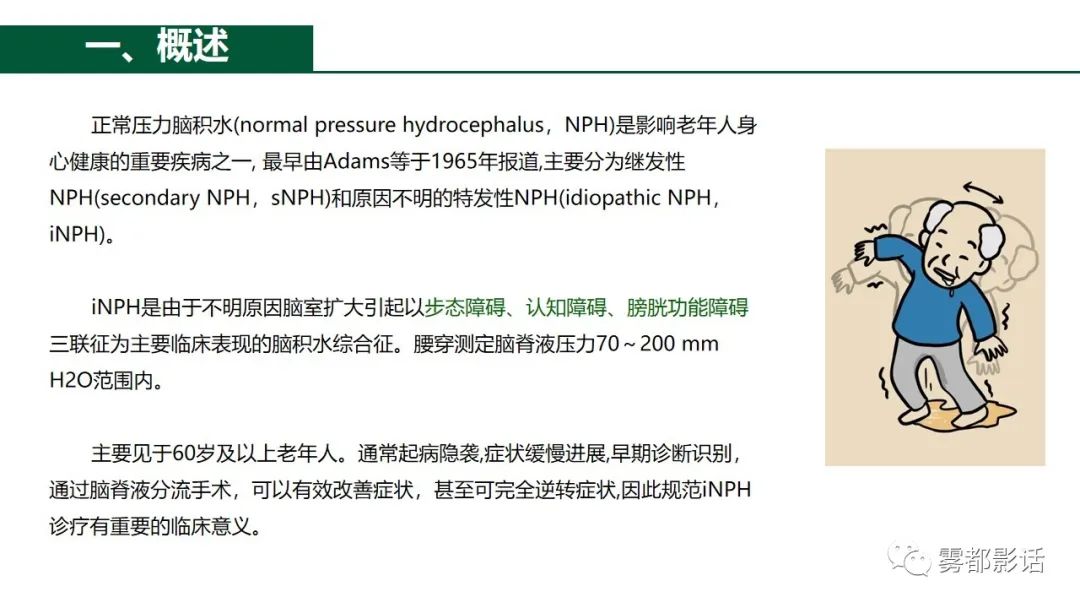 一、概述

正常压力脑积水(normal pressure hydrocephalus，NPH)是影响老年人身心健康的重要疾病之一, 最早由Adams等于1965年报道,主要分为继发性NPH(secondary NPH，sNPH)和原因不明的特发性NPH(idiopathic NPH，iNPH)。

iNPH是由于不明原因脑室扩大引起以步态障碍、认知障碍、膀胱功能障碍三联征为主要临床表现的脑积水综合征。腰穿测定脑脊液压力70～200 mm H2O范围内。

主要见于60岁及以上老年人。通常起病隐袭,症状缓慢进展,早期诊断识别，通过脑脊液分流手术，可以有效改善症状，甚至可完全逆转症状,因此规范iNPH诊疗有重要的临床意义。

雾都影话